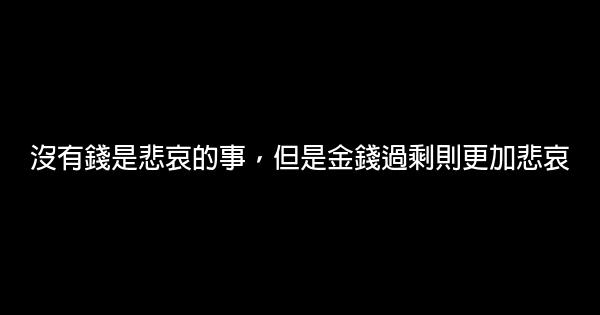 沒有錢是悲哀的事，但是金錢過剩則更加悲哀